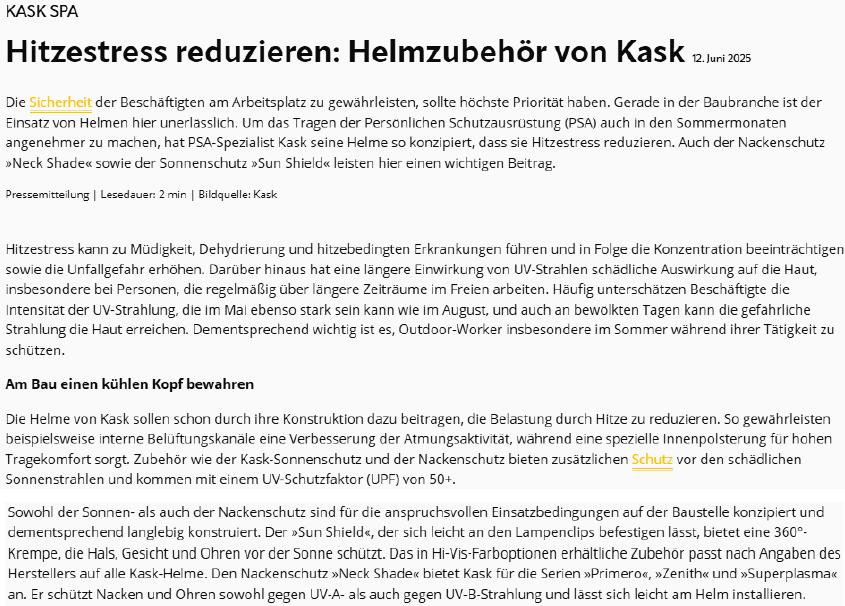 KASK SPA

Hitzestress reduzieren: Helmzubehör von Kask 12. Juni 2025

Die Sicherheit der Beschäftigten am Arbeitsplatz zu gewährleisten, sollte höchste Priorität haben. Gerade in der Baubranche ist der Einsatz von Helmen hier unerlässlich. Um das Tragen der Persönlichen Schutzausrüstung (PSA) auch in den Sommermonaten angenehmer zu machen, hat PSA-Spezialist Kask seine Helme so konzipiert, dass sie Hitzestress reduzieren. Auch der Nackenschutz »Neck Shade« sowie der Sonnenschutz »Sun Shield« leisten hier einen wichtigen Beitrag.

Pressemitteilung | Lesedauer: 2 min | Bildquelle: Kask

Hitzestress kann zu Müdigkeit, Dehydrierung und hitzebedingten Erkrankungen führen und in Folge die Konzentration beeinträchtigen sowie die Unfallgefahr erhöhen. Darüber hinaus hat eine längere Einwirkung von UV-Strahlen schädliche Auswirkung auf die Haut, insbesondere bei Personen, die regelmäßig über längere Zeiträume im Freien arbeiten. Häufig unterschätzen Beschäftigte die Intensität der UV-Strahlung, die im Mai ebenso stark sein kann wie im August, und auch an bewölkten Tagen kann die gefährliche Strahlung die Haut erreichen. Dementsprechend wichtig ist es, Outdoor-Worker insbesondere im Sommer während ihrer Tätigkeit zu schützen.

Am Bau einen kühlen Kopf bewahren

Die Helme von Kask sollen schon durch ihre Konstruktion dazu beitragen, die Belastung durch Hitze zu reduzieren. So gewährleisten beispielsweise interne Belüftungskanäle eine Verbesserung der Atmungsaktivität, während eine spezielle Innenpolsterung für hohen Tragekomfort sorgt. Zubehör wie der Kask-Sonnenschutz und der Nackenschutz bieten zusätzlichen Schutz vor den schädlichen Sonnenstrahlen und kommen mit einem UV-Schutzfaktor (UPF) von 50+.

Sowohl der Sonnen- als auch der Nackenschutz sind für die anspruchsvollen Einsatzbedingungen auf der Baustelle konzipiert und dementsprechend langlebig konstruiert. Der »Sun Shield«, der sich leicht an den Lampenclips befestigen lässt, bietet eine 360°-Krempe, die Hals, Gesicht und Ohren vor der Sonne schützt. Das in Hi-Vis-Farboptionen erhältliche Zubehör passt nach Angaben des Herstellers auf alle Kask-Helme. Den Nackenschutz »Neck Shade« bietet Kask für die Serien »Primero«, »Zenith« und »Superplasma« an. Er schützt Nacken und Ohren sowohl gegen UV-A- als auch gegen UV-B-Strahlung und lässt sich leicht am Helm installieren.